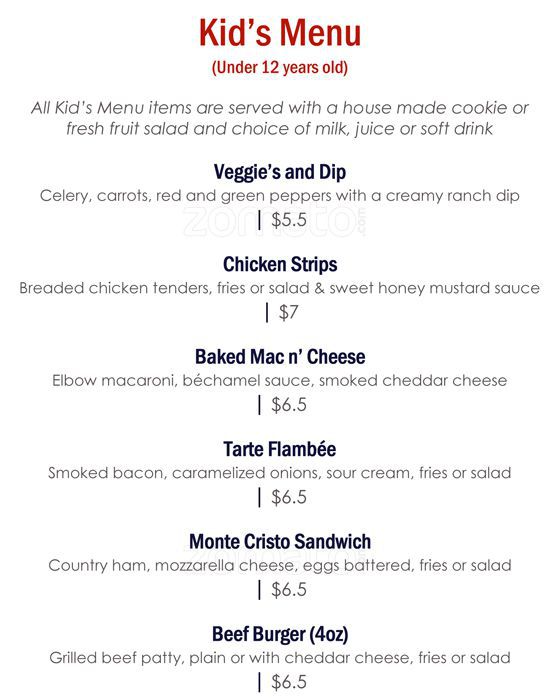 Kid's Menu
(Under 12 years old)

All Kid's Menu items are served with a house made cookie or fresh fruit salad and choice of milk, juice or soft drink

Veggie's and Dip
Celery, carrots, red and green peppers with a creamy ranch dip
| $5.5

zomato.com

Chicken Strips
Breaded chicken tenders, fries or salad & sweet honey mustard sauce
| $7

Baked Mac n' Cheese
Elbow macaroni, béchamel sauce, smoked cheddar cheese
| $6.5

Tarte Flambée
Smoked bacon, caramelized onions, sour cream, fries or salad
| $6.5

Monte Cristo Sandwich
Country ham, mozzarella cheese, eggs battered, fries or salad
| $6.5

Beef Burger (4oz)
Grilled beef patty, plain or with cheddar cheese, fries or salad
| $6.5